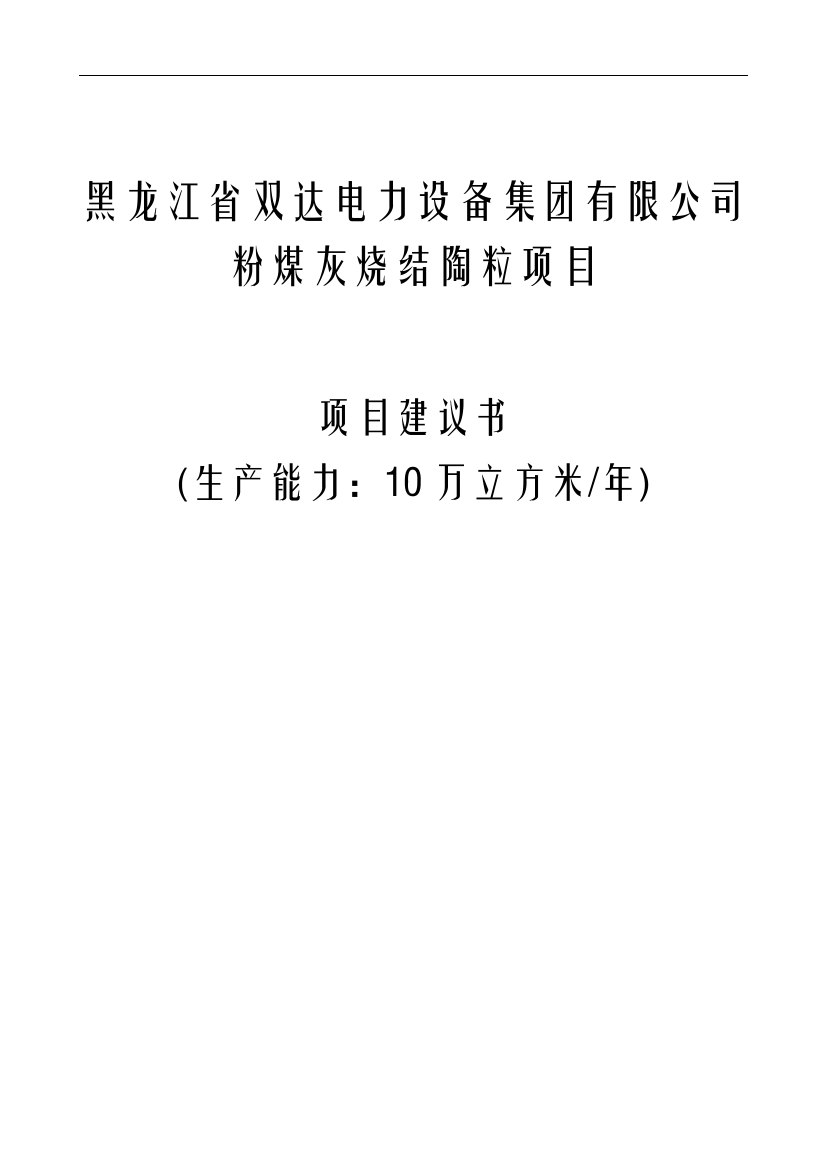 黑龙江省双达电力设备集团有限公司
粉煤灰烧结陶粒项目

项目建议书
(生产能力：10万立方米/年)